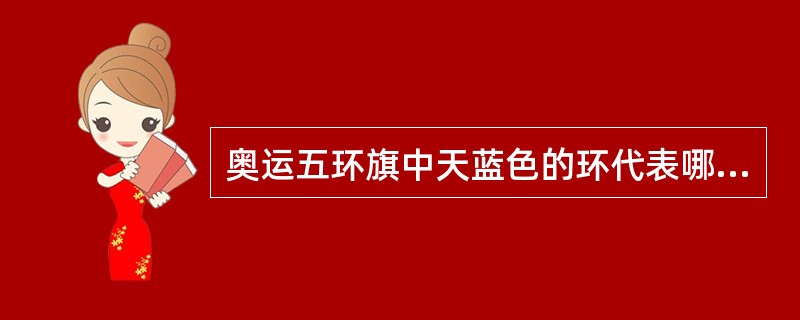 奥运五环旗中天蓝色的环代表哪...